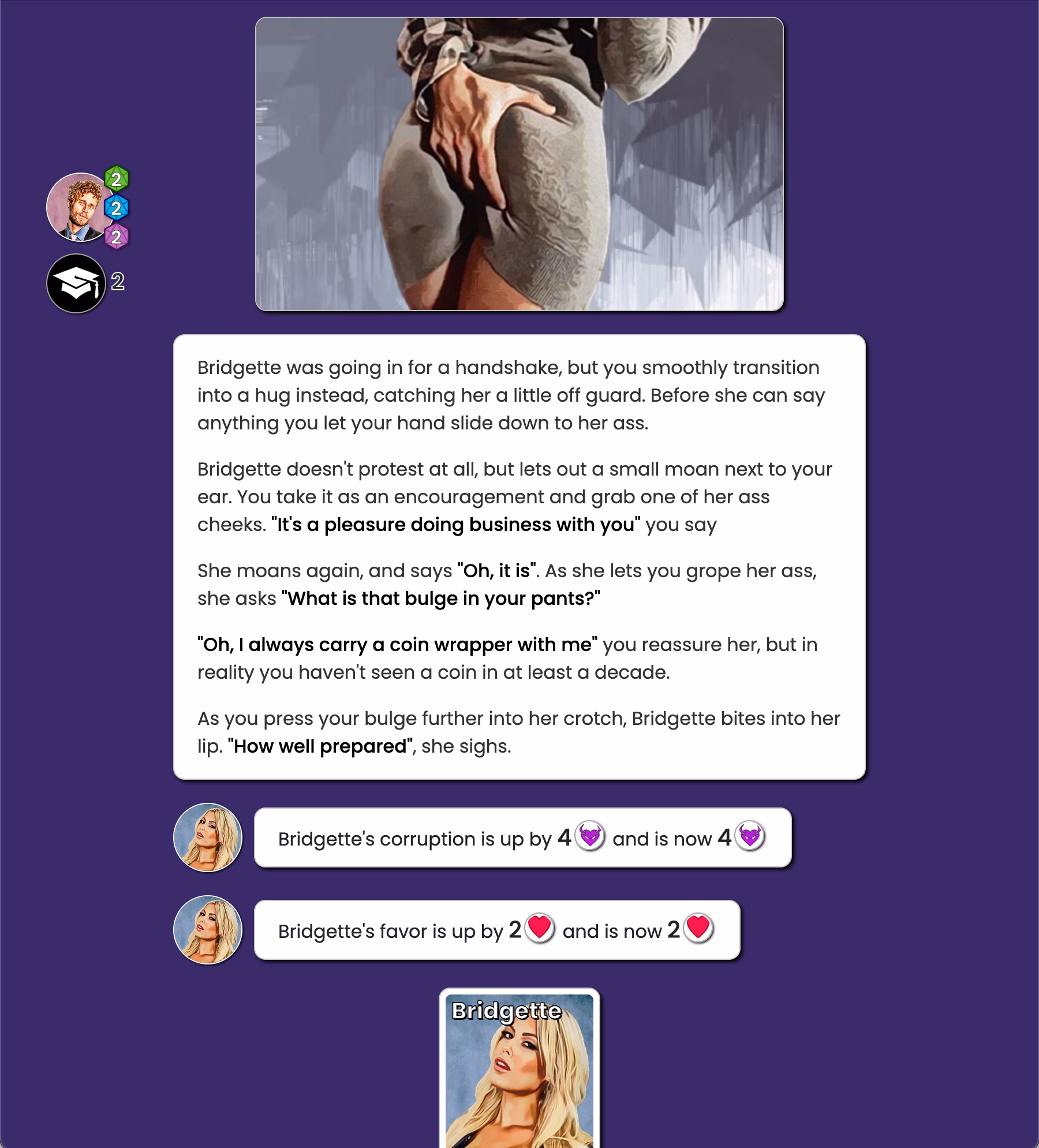 2
2
2
2

Bridgette was going in for a handshake, but you smoothly transition into a hug instead, catching her a little off guard. Before she can say anything you let your hand slide down to her ass.

Bridgette doesn't protest at all, but lets out a small moan next to your ear. You take it as an encouragement and grab one of her ass cheeks. "It's a pleasure doing business with you" you say

She moans again, and says "Oh, it is". As she lets you grope her ass, she asks "What is that bulge in your pants?"

"Oh, I always carry a coin wrapper with me" you reassure her, but in reality you haven't seen a coin in at least a decade.

As you press your bulge further into her crotch, Bridgette bites into her lip. "How well prepared", she sighs.

Bridgette's corruption is up by 4 and is now 4

Bridgette's favor is up by 2 and is now 2

Bridgette